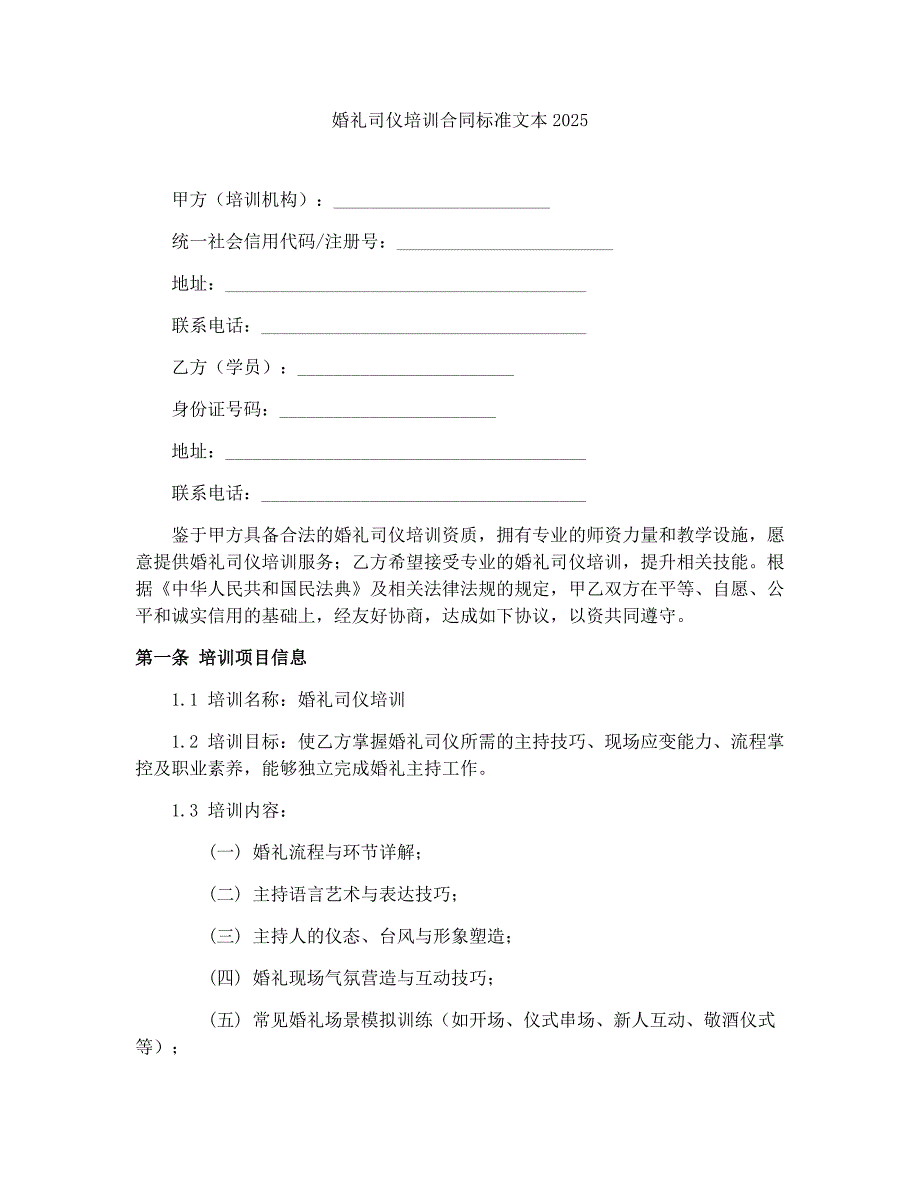 婚礼司仪培训合同标准文本 2025

甲方（培训机构）：________________________

统一社会信用代码/注册号：________________________

地址：________________________________________

联系电话：____________________________________

乙方（学员）：________________________

身份证号码：________________________

地址：________________________________________

联系电话：____________________________________

鉴于甲方具备合法的婚礼司仪培训资质，拥有专业的师资力量和教学设施，愿意提供婚礼司仪培训服务；乙方希望接受专业的婚礼司仪培训，提升相关技能。根据《中华人民共和国民法典》及相关法律法规的规定，甲乙双方在平等、自愿、公平和诚实信用的基础上，经友好协商，达成如下协议，以资共同遵守。

第一条 培训项目信息

1.1 培训名称：婚礼司仪培训

1.2 培训目标：使乙方掌握婚礼司仪所需的主持技巧、现场应变能力、流程掌控及职业素养，能够独立完成婚礼主持工作。

1.3 培训内容：

（一）婚礼流程与环节详解；

（二）主持语言艺术与表达技巧；

（三）主持人的仪态、台风与形象塑造；

（四）婚礼现场气氛营造与互动技巧；

（五）常见婚礼场景模拟训练（如开场、仪式串场、新人互动、敬酒仪式等）；